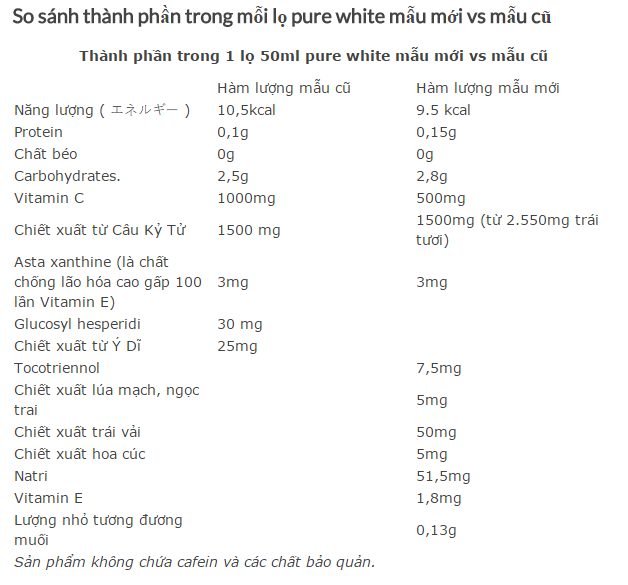 So sánh thành phần trong mỗi lọ pure white mẫu mới vs mẫu cũ

Thành phần trong 1 lọ 50ml pure white mẫu mới vs mẫu cũ

| | Hàm lượng mẫu cũ | Hàm lượng mẫu mới |
|---|---|---|
| Năng lượng ( エネルギー ) | 10,5kcal | 9.5 kcal |
| Protein | 0,1g | 0,15g |
| Chất béo | 0g | 0g |
| Carbohydrates. | 2,5g | 2,8g |
| Vitamin C | 1000mg | 500mg |
| Chiết xuất từ Câu Kỷ Tử | 1500 mg | 1500mg (từ 2.550mg trái tươi) |
| Asta xanthine (là chất chống lão hóa cao gấp 100 lần Vitamin E) | 3mg | 3mg |
| Glucosyl hesperidi | 30 mg | |
| Chiết xuất từ Ý Dĩ | 25mg | |
| Tocotriennol | | 7,5mg |
| Chiết xuất lúa mạch, ngọc trai | | 5mg |
| Chiết xuất trái vải | | 50mg |
| Chiết xuất hoa cúc | | 5mg |
| Natri | | 51,5mg |
| Vitamin E | | 1,8mg |
| Lượng nhỏ tương đương muối | | 0,13g |

Sản phẩm không chứa cafein và các chất bảo quản.